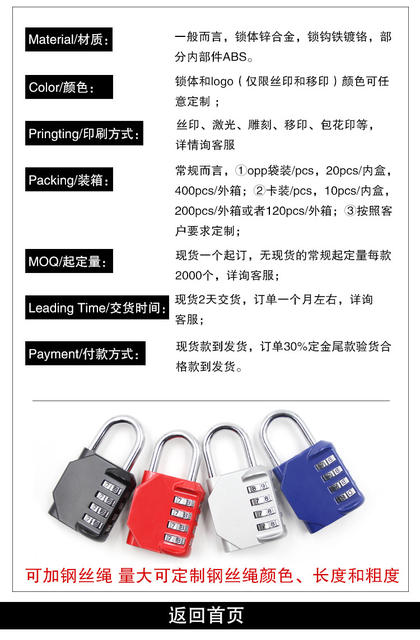 Material/材质：

一般而言，锁体锌合金，锁钩铁镀铬，部分内部件ABS。

Color/颜色：

锁体和logo（仅限丝印和移印）颜色可任意定制；

Pringting/印刷方式：

丝印、激光、雕刻、移印、包花印等，详情询客服

Packing/装箱：

常规而言，①opp袋装/pcs，20pcs/内盒，400pcs/外箱；②卡装/pcs，10pcs/内盒，200pcs/外箱或者120pcs/外箱；③按照客户要求定制；

MOQ/起定量：

现货一个起订，无现货的常规起定量每款2000个，详询客服；

Leading Time/交货时间：

现货2天交货，订单一个月左右，详询客服；

Payment/付款方式：

现货款到发货，订单30%定金尾款验货合格款到发货。

可加钢丝绳 量大可定制钢丝绳颜色、长度和粗度

返回首页